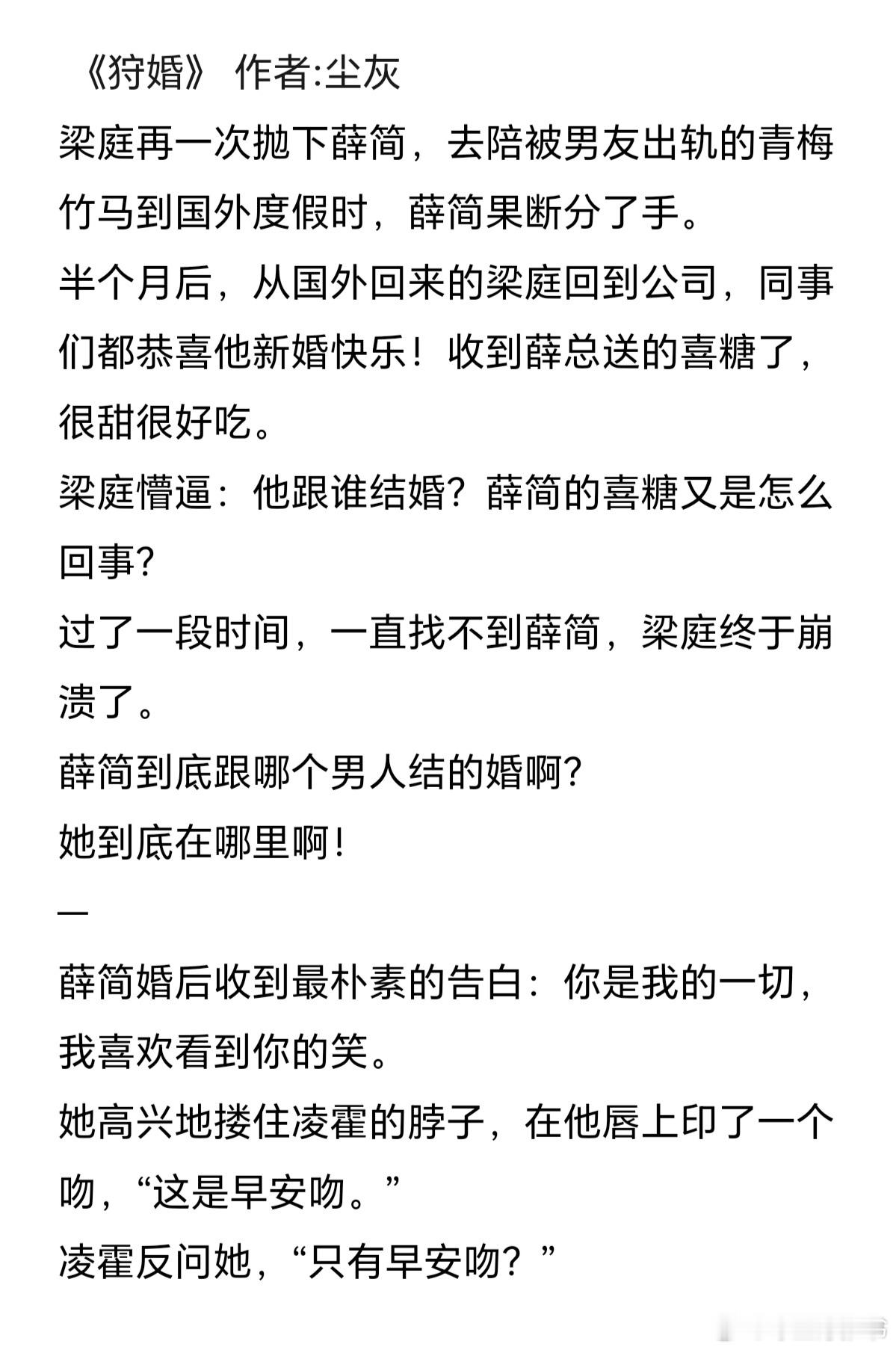 《狩婚》 作者:尘灰

梁庭再一次抛下薛简，去陪被男友出轨的青梅竹马到国外度假时，薛简果断分了手。

半个月后，从国外回来的梁庭回到公司，同事们都恭喜他新婚快乐！收到薛总送的喜糖了，很甜很好吃。

梁庭懵逼：他跟谁结婚？薛简的喜糖又是怎么回事?

过了一段时间，一直找不到薛简，梁庭终于崩溃了。

薛简到底跟哪个男人结的婚啊?

她到底在哪里啊!

—

薛简婚后收到最朴素的告白：你是我的一切，我喜欢看到你的笑。

她高兴地搂住凌霍的脖子，在他唇上印了一个吻，“这是早安吻。”

凌霍反问她，“只有早安吻？”